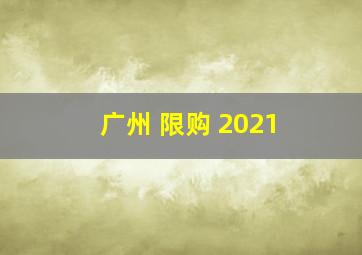 广州 限购 2021